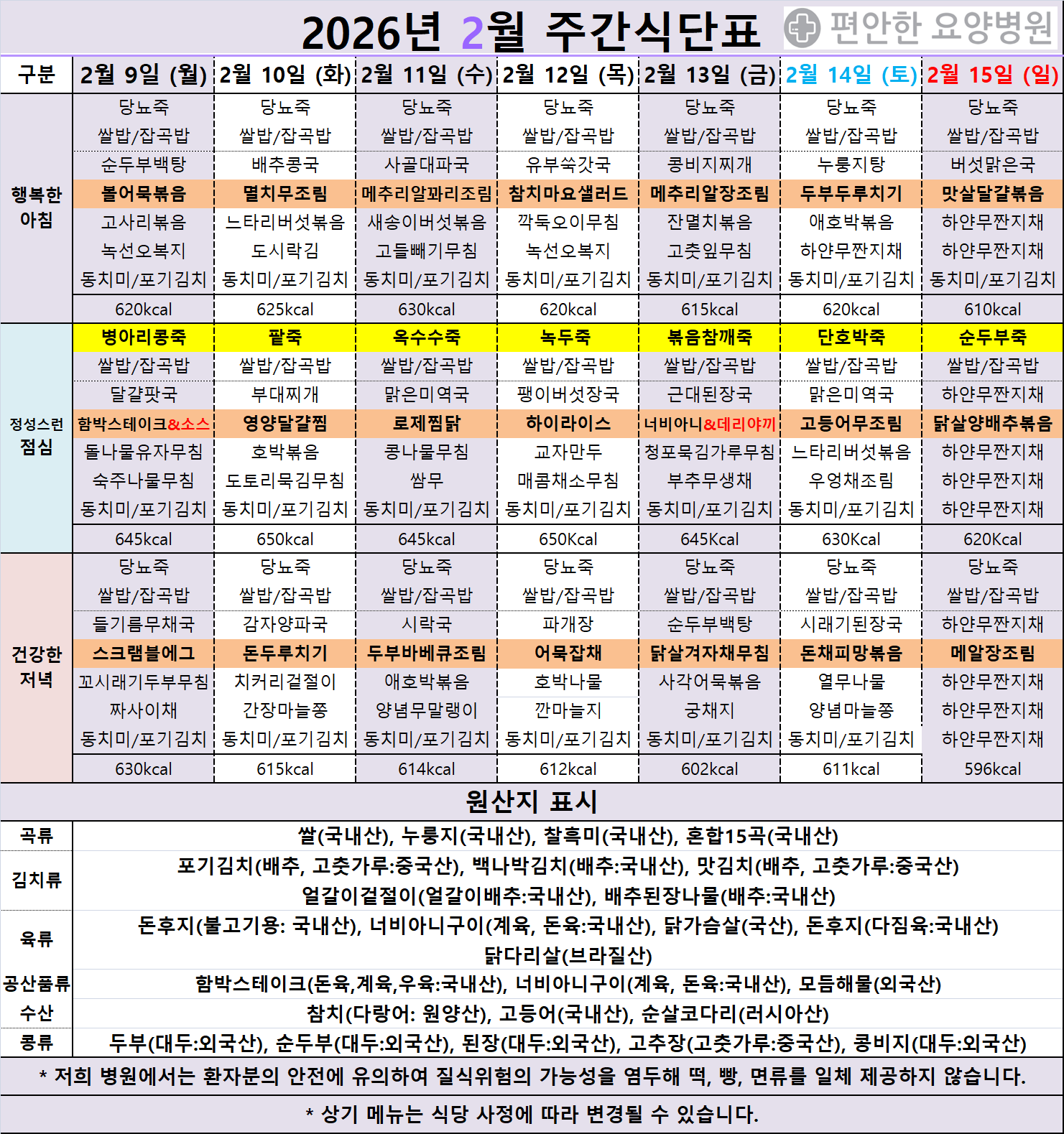 2026년 2월 주간식단표

편안한 요양병원

| 구분 | 2월 9일 (월) | 2월 10일 (화) | 2월 11일 (수) | 2월 12일 (목) | 2월 13일 (금) | 2월 14일 (토) | 2월 15일 (일) |
|---|---|---|---|---|---|---|---|
| 행복한 아침 | 당뇨죽 | 당뇨죽 | 당뇨죽 | 당뇨죽 | 당뇨죽 | 당뇨죽 | 당뇨죽 |
| | 쌀밥/잡곡밥 | 쌀밥/잡곡밥 | 쌀밥/잡곡밥 | 쌀밥/잡곡밥 | 쌀밥/잡곡밥 | 쌀밥/잡곡밥 | 쌀밥/잡곡밥 |
| | 순두부백탕 | 배추콩국 | 사골대파국 | 유부쑥갓국 | 콩비지찌개 | 누룽지탕 | 버섯맑은국 |
| | 볼어묵볶음 | 멸치무조림 | 메추리알꽈리조림 | 참치마요샐러드 | 메추리알장조림 | 두부두루치기 | 맛살달걀볶음 |
| | 고사리볶음 | 느타리버섯볶음 | 새송이버섯볶음 | 깍둑오이무침 | 잔멸치볶음 | 애호박볶음 | 하얀무짠지채 |
| | 녹선오복지 | 도시락김 | 고들빼기무침 | 녹선오복지 | 고춧잎무침 | 하얀무짠지채 | 하얀무짠지채 |
| | 동치미/포기김치 | 동치미/포기김치 | 동치미/포기김치 | 동치미/포기김치 | 동치미/포기김치 | 동치미/포기김치 | 동치미/포기김치 |
| | 620kcal | 625kcal | 630kcal | 620kcal | 615kcal | 620kcal | 610kcal |
| 정성스런 점심 | 병아리콩죽 | 팥죽 | 옥수수죽 | 녹두죽 | 볶음참깨죽 | 단호박죽 | 순두부죽 |
| | 쌀밥/잡곡밥 | 쌀밥/잡곡밥 | 쌀밥/잡곡밥 | 쌀밥/잡곡밥 | 쌀밥/잡곡밥 | 쌀밥/잡곡밥 | 쌀밥/잡곡밥 |
| | 달걀팟국 | 부대찌개 | 맑은미역국 | 팽이버섯장국 | 근대된장국 | 맑은미역국 | 하얀무짠지채 |
| | 함박스테이크&소스 | 영양달걀찜 | 로제찜닭 | 하이라이스 | 너비아니&데리야끼 | 고등어무조림 | 닭살양배추볶음 |
| | 돌나물유자무침 | 호박볶음 | 콩나물무침 | 교자만두 | 청포묵김가루무침 | 느타리버섯볶음 | 하얀무짠지채 |
| | 숙주나물무침 | 도토리묵김무침 | 쌈무 | 매콤채소무침 | 부추무생채 | 우엉채조림 | 하얀무짠지채 |
| | 동치미/포기김치 | 동치미/포기김치 | 동치미/포기김치 | 동치미/포기김치 | 동치미/포기김치 | 동치미/포기김치 | 하얀무짠지채 |
| | 645kcal | 650kcal | 645kcal | 650Kcal | 645Kcal | 630Kcal | 620Kcal |
| 건강한 저녁 | 당뇨죽 | 당뇨죽 | 당뇨죽 | 당뇨죽 | 당뇨죽 | 당뇨죽 | 당뇨죽 |
| | 쌀밥/잡곡밥 | 쌀밥/잡곡밥 | 쌀밥/잡곡밥 | 쌀밥/잡곡밥 | 쌀밥/잡곡밥 | 쌀밥/잡곡밥 | 쌀밥/잡곡밥 |
| | 들기름무채국 | 감자양파국 | 시락국 | 파개장 | 순두부백탕 | 시래기된장국 | 하얀무짠지채 |
| | 스크램블에그 | 돈두루치기 | 두부바베큐조림 | 어묵잡채 | 닭살겨자채무침 | 돈채피망볶음 | 메알장조림 |
| | 꼬시래기두부무침 | 치커리겉절이 | 애호박볶음 | 호박나물 | 사각어묵볶음 | 열무나물 | 하얀무짠지채 |
| | 짜사이채 | 간장마늘쫑 | 양념무말랭이 | 깐마늘지 | 궁채지 | 양념마늘쫑 | 하얀무짠지채 |
| | 동치미/포기김치 | 동치미/포기김치 | 동치미/포기김치 | 동치미/포기김치 | 동치미/포기김치 | 동치미/포기김치 | 하얀무짠지채 |
| | 630kcal | 615kcal | 614kcal | 612kcal | 602kcal | 611kcal | 596kcal |

원산지 표시

| 곡류 | 쌀(국내산), 누룽지(국내산), 찰흑미(국내산), 혼합15곡(국내산) |
|---|---|
| 김치류 | 포기김치(배추, 고춧가루:중국산), 백나박김치(배추:국내산), 맛김치(배추, 고춧가루:중국산) 얼갈이겉절이(얼갈이배추:국내산), 배추된장나물(배추:국내산) |
| 육류 | 돈후지(불고기용: 국내산), 너비아니구이(계육, 돈육:국내산), 닭가슴살(국산), 돈후지(다짐육:국내산) 닭다리살(브라질산) |
| 공산품류 | 함박스테이크(돈육,계육,우육:국내산), 너비아니구이(계육, 돈육:국내산), 모듬해물(외국산) |
| 수산 | 참치(다랑어: 원양산), 고등어(국내산), 순살코다리(러시아산) |
| 콩류 | 두부(대두:외국산), 순두부(대두:외국산), 된장(대두:외국산), 고추장(고춧가루:중국산), 콩비지(대두:외국산) |

* 저희 병원에서는 환자분의 안전에 유의하여 질식위험의 가능성을 염두해 떡, 빵, 면류를 일체 제공하지 않습니다.

* 상기 메뉴는 식당 사정에 따라 변경될 수 있습니다.